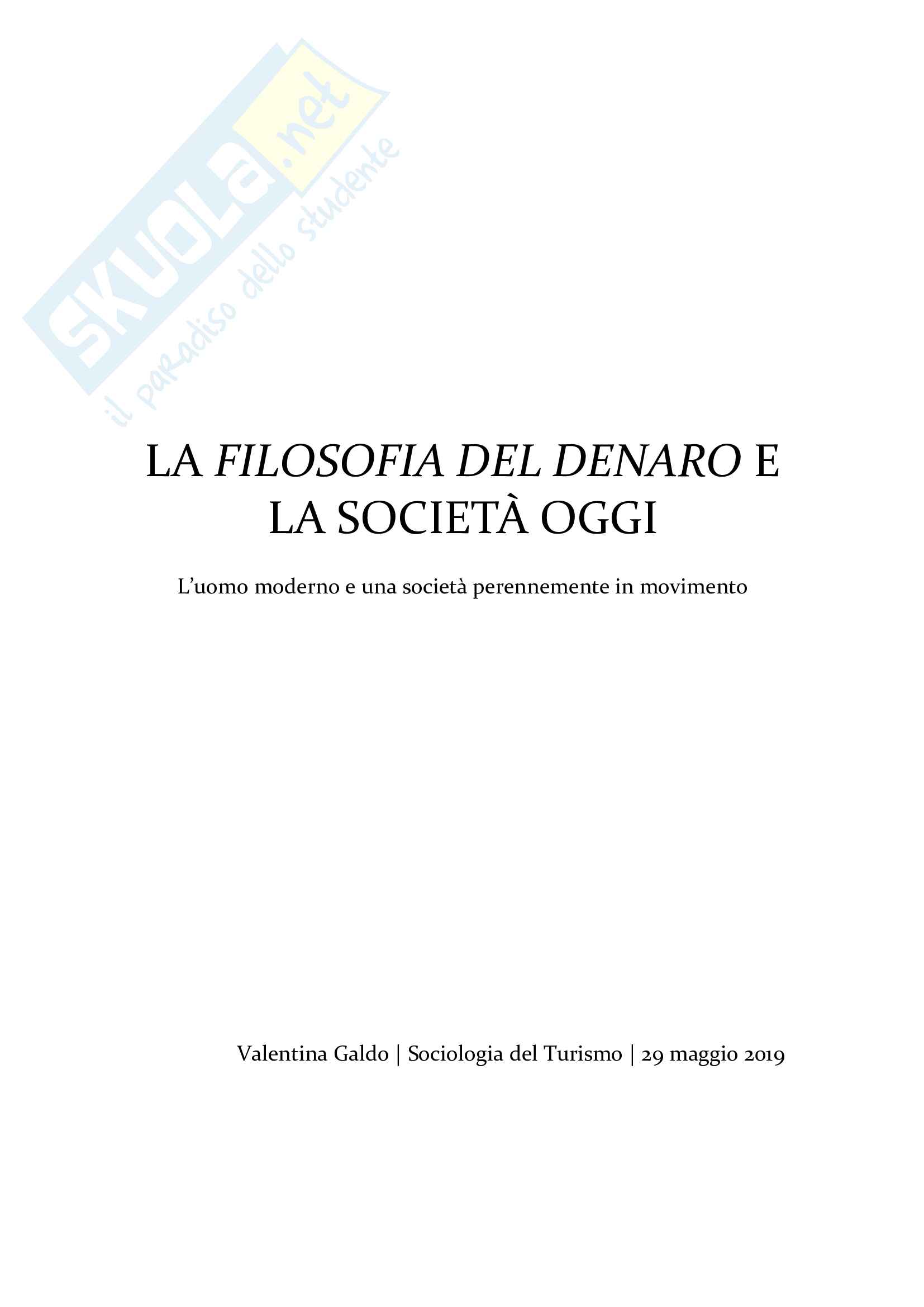 LA FILOSOFIA DEL DENARO E LA SOCIETÀ OGGI

L'uomo moderno e una società perennemente in movimento

Valentina Galdo | Sociologia del Turismo | 29 maggio 2019

SKUOLA.net
il paradiso dello studente